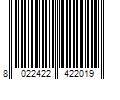 8 022422 422019